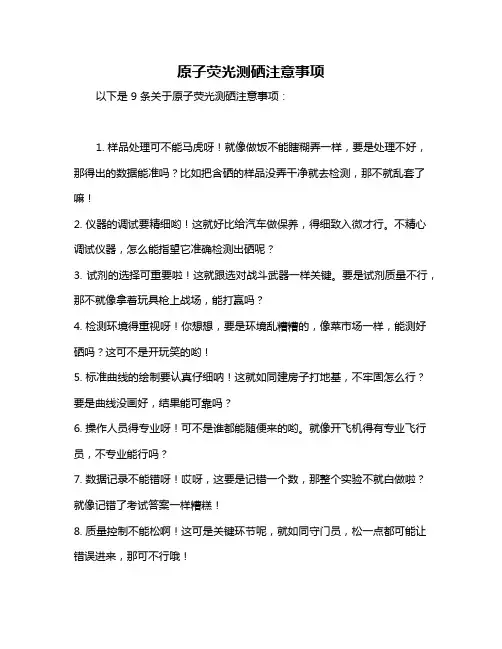 原子荧光测硒注意事项

以下是 9 条关于原子荧光测硒注意事项：

1. 样品处理可不能马虎呀！就像做饭不能瞎糊弄一样，要是处理不好，那得出的数据能准吗？比如把含硒的样品没弄干净就去检测，那不就乱套了嘛！

2. 仪器的调试要精细哟！这就好比给汽车做保养，得细致入微才行。不精心调试仪器，怎么能指望它准确检测出硒呢？

3. 试剂的选择可重要啦！这就跟选对战斗武器一样关键。要是试剂质量不行，那不就像拿着玩具枪上战场，能打赢吗？

4. 检测环境得重视呀！你想想，要是环境乱糟糟的，像菜市场一样，能测好硒吗？这可不是开玩笑的哟！

5. 标准曲线的绘制要认真仔细呐！这就如同建房子打地基，不牢固怎么行？要是曲线没画好，结果能可靠吗？

6. 操作人员得专业呀！可不是谁都能随便来的哟。就像开飞机得有专业飞行员，不专业能行吗？

7. 数据记录不能错呀！哎呀，这要是记错一个数，那整个实验不就白做啦？就像记错了考试答案一样糟糕！

8. 质量控制不能松啊！这可是关键环节呢，就如同守门员，松一点都可能让错误进来，那可不行哦！